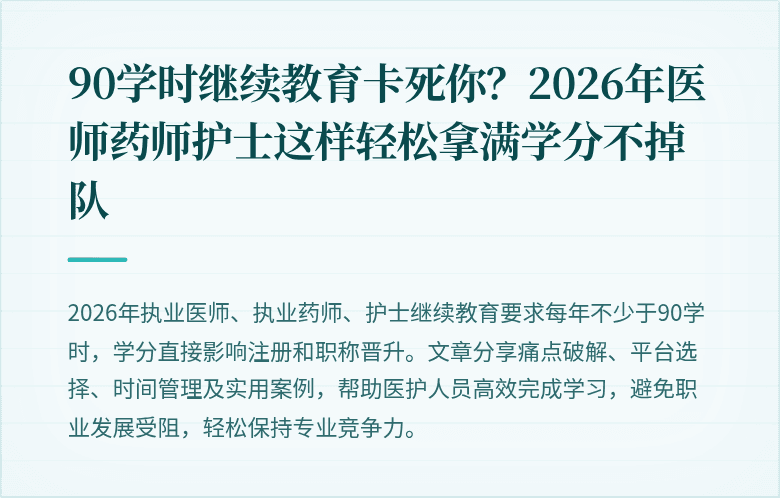 90学时继续教育卡死你？2026年医师药师护士这样轻松拿满学分不掉队

2026年执业医师、执业药师、护士继续教育要求每年不少于90学时，学分直接影响注册和职称晋升。文章分享痛点破解、平台选择、时间管理及实用案例，帮助医护人员高效完成学习，避免职业发展受阻，轻松保持专业竞争力。